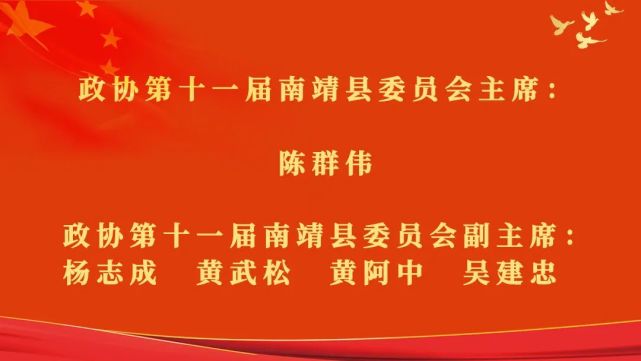 政协第十一届南靖县委员会主席：

陈群伟

政协第十一届南靖县委员会副主席：
杨志成　黄武松　黄阿中　吴建忠